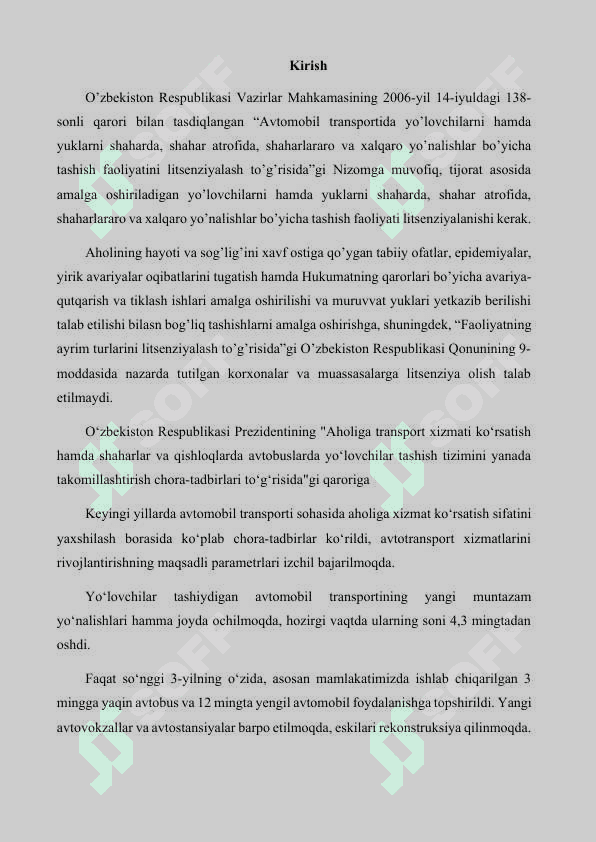 Kirish

O’zbekiston Respublikasi Vazirlar Mahkamasining 2006-yil 14-iyuldagi 138-sonli qarori bilan tasdiqlangan “Avtomobil transportida yo’lovchilarni hamda yuklarni shaharda, shahar atrofida, shaharlararo va xalqaro yo’nalishlar bo’yicha tashish faoliyatini litsenziyalash to’g’risida”gi Nizomga muvofiq, tijorat asosida amalga oshiriladigan yo’lovchilarni hamda yuklarni shaharda, shahar atrofida, shaharlararo va xalqaro yo’nalishlar bo’yicha tashish faoliyati litsenziyalanishi kerak.

Aholining hayoti va sog’lig’ini xavf ostiga qo’ygan tabiiy ofatlar, epidemiyalar, yirik avariyalar oqibatlarini tugatish hamda Hukumatning qarorlari bo’yicha avariya-qutqarish va tiklash ishlari amalga oshirilishi va muruvvat yuklari yetkazib berilishi talab etilishi bilasn bog’liq tashishlarni amalga oshirishga, shuningdek, “Faoliyatning ayrim turlarini litsenziyalash to’g’risida”gi O’zbekiston Respublikasi Qonunining 9-moddasida nazarda tutilgan korxonalar va muassasalarga litsenziya olish talab etilmaydi.

O‘zbekiston Respublikasi Prezidentining "Aholiga transport xizmati ko‘rsatish hamda shaharlar va qishloqlarda avtobuslarda yo‘lovchilar tashish tizimini yanada takomillashtirish chora-tadbirlari to‘g‘risida"gi qaroriga

Keyingi yillarda avtomobil transporti sohasida aholiga xizmat ko‘rsatish sifatini yaxshilash borasida ko‘plab chora-tadbirlar ko‘rildi, avtotransport xizmatlarini rivojlantirishning maqsadli parametrlari izchil bajarilmoqda.

Yo‘lovchilar tashiydigan avtomobil transportining yangi muntazam yo‘nalishlari hamma joyda ochilmoqda, hozirgi vaqtda ularning soni 4,3 mingtadan oshdi.

Faqat so‘nggi 3-yilning o‘zida, asosan mamlakatimizda ishlab chiqarilgan 3 mingga yaqin avtobus va 12 mingta yengil avtomobil foydalanishga topshirildi. Yangi avtovokzallar va avtostansiyalar barpo etilmoqda, eskilari rekonstruksiya qilinmoqda.